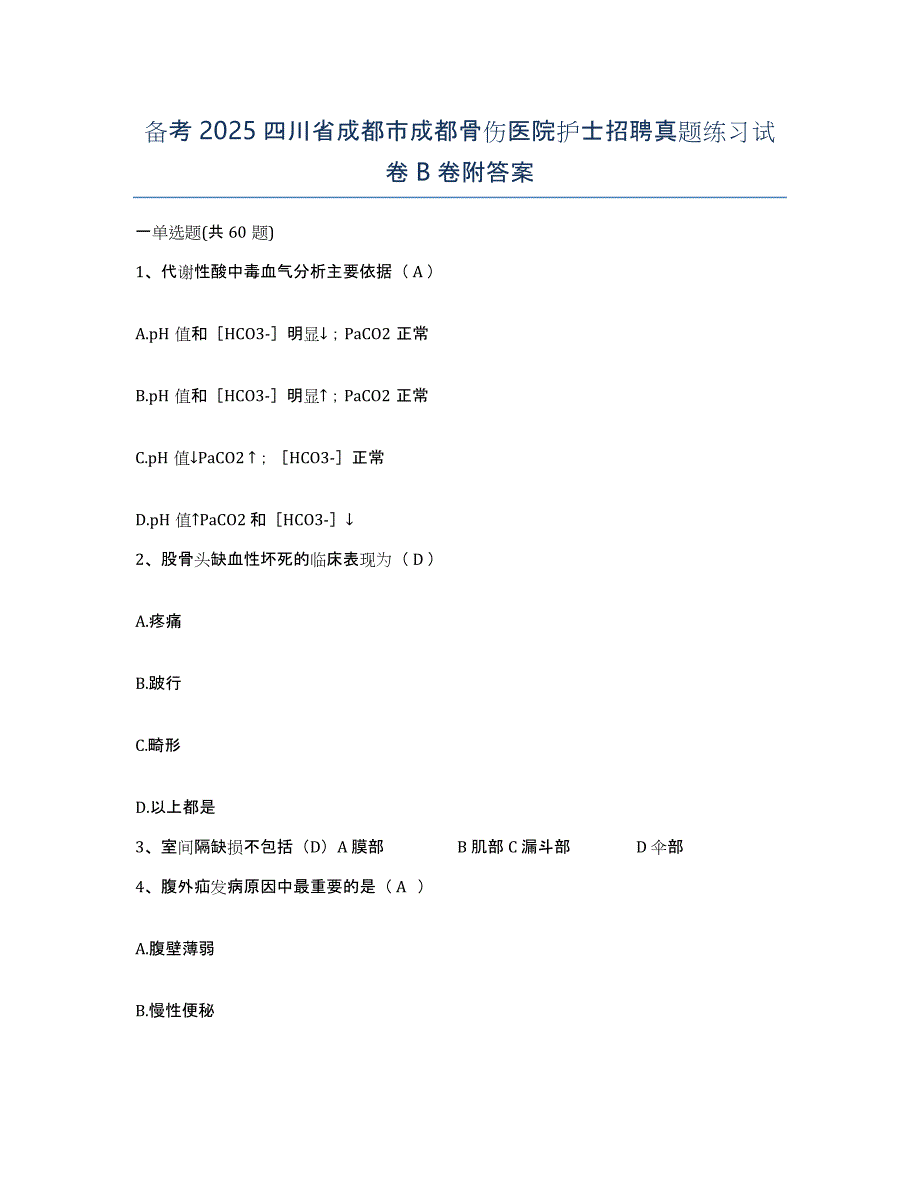 备考 2025 四川省成都市成都骨伤医院护士招聘真题练习试卷 B 卷附答案

一单选题(共 60 题)

1、代谢性酸中毒血气分析主要依据（ A ）

A.pH 值和［HCO3-］明显↓；PaCO2 正常

B.pH 值和［HCO3-］明显↑；PaCO2 正常

C.pH 值↓PaCO2↑；［HCO3-］正常

D.pH 值↑PaCO2 和［HCO3-］↓

2、股骨头缺血性坏死的临床表现为（ D ）

A.疼痛

B.跛行

C.畸形

D.以上都是

3、室间隔缺损不包括（D）A 膜部 B 肌部 C 漏斗部 D 伞部

4、腹外疝发病原因中最重要的是（ A ）

A.腹壁薄弱

B.慢性便秘